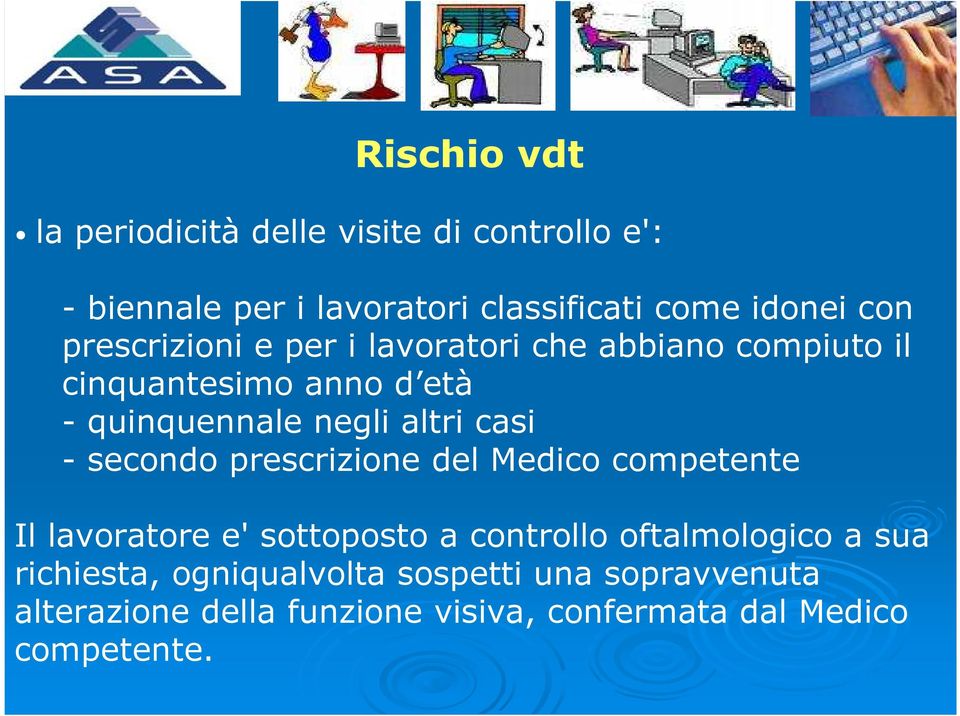 ASA

Rischio vdt

• la periodicità delle visite di controllo e':

- biennale per i lavoratori classificati come idonei con prescrizioni e per i lavoratori che abbiano compiuto il cinquantesimo anno d'età
- quinquennale negli altri casi
- secondo prescrizione del Medico competente

Il lavoratore e' sottoposto a controllo oftalmologico a sua richiesta, ogniqualvolta sospetti una sopravvenuta alterazione della funzione visiva, confermata dal Medico competente.